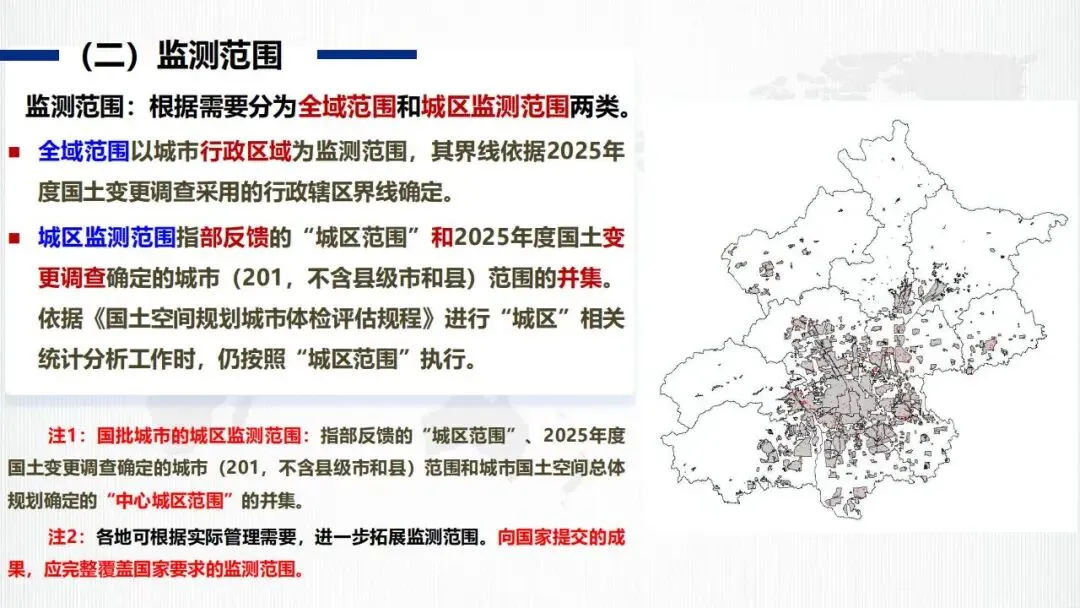 （二）监测范围

监测范围：根据需要分为全域范围和城区监测范围两类。

■ 全域范围以城市行政区域为监测范围，其界线依据2025年度国土变更调查采用的行政辖区界线确定。

■ 城区监测范围指部反馈的“城区范围”和2025年度国土变更调查确定的城市（201，不含县级市和县）范围的并集。依据《国土空间规划城市体检评估规程》进行“城区”相关统计分析工作时，仍按照“城区范围”执行。

注1：国批城市的城区监测范围：指部反馈的“城区范围”、2025年度国土变更调查确定的城市（201，不含县级市和县）范围和城市国土空间总体规划确定的“中心城区范围”的并集。

注2：各地可根据实际管理需要，进一步拓展监测范围。向国家提交的成果，应完整覆盖国家要求的监测范围。